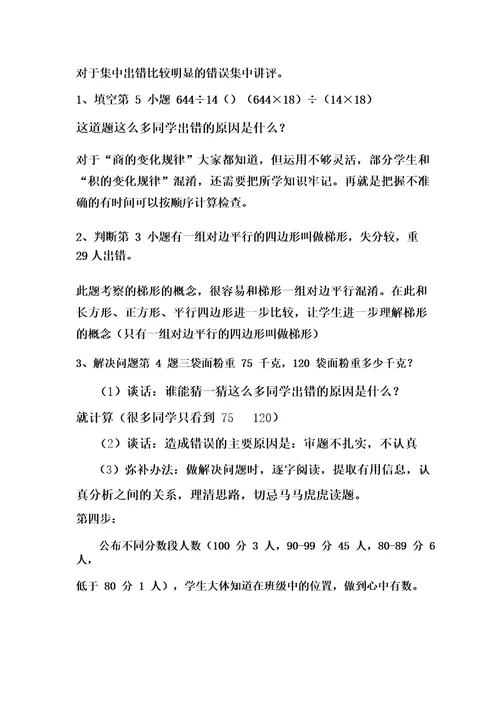 对于集中出错比较明显的错误集中讲评。

1、填空第 5 小题 644÷14（）（644×18）÷（14×18）

这道题这么多同学出错的原因是什么？

对于“商的变化规律”大家都知道，但运用不够灵活，部分学生和“积的变化规律”混淆，还需要把所学知识牢记。再就是把握不准确的有时间可以按顺序计算检查。

2、判断第 3 小题有一组对边平行的四边形叫做梯形，失分较，重 29 人出错。

此题考察的梯形的概念，很容易和梯形一组对边平行混淆。在此和长方形、正方形、平行四边形进一步比较，让学生进一步理解梯形的概念（只有一组对边平行的四边形叫做梯形）

3、解决问题第 4 题三袋面粉重 75 千克，120 袋面粉重多少千克？

（1）谈话：谁能猜一猜这么多同学出错的原因是什么？

就计算（很多同学只看到 75 120）

（2）谈话：造成错误的主要原因是：审题不扎实，不认真

（3）弥补办法：做解决问题时，逐字阅读，提取有用信息，认真分析之间的关系，理清思路，切忌马马虎虎读题。

第四步：

公布不同分数段人数（100 分 3 人，90-99 分 45 人，80-89 分 6 人，

低于 80 分 1 人），学生大体知道在班级中的位置，做到心中有数。